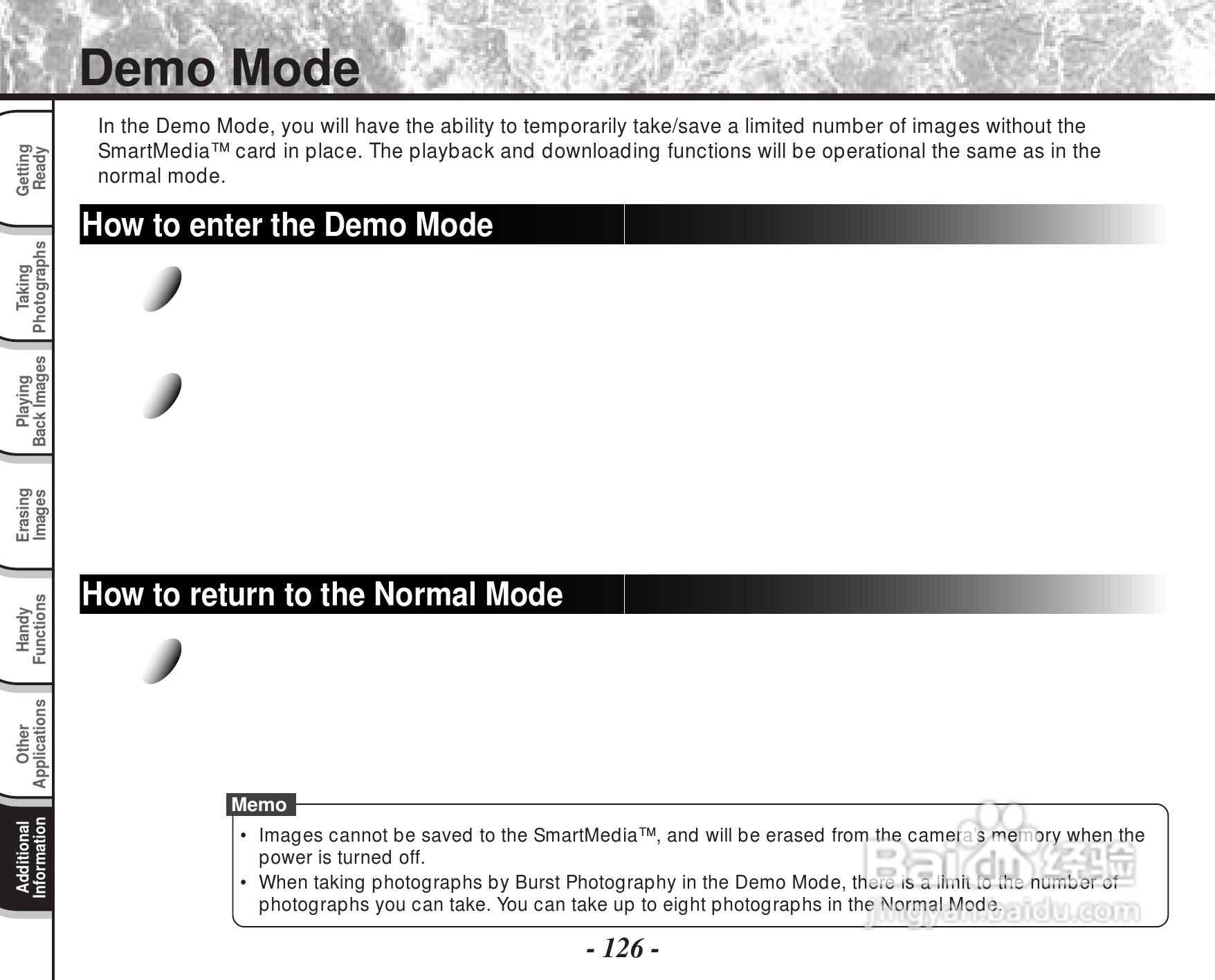 Demo Mode

Getting Ready

Taking Photographs

Playing Back Images

Erasing Images

Handy Functions

Other Applications

Additional Information

In the Demo Mode, you will have the ability to temporarily take/save a limited number of images without the SmartMedia™ card in place. The playback and downloading functions will be operational the same as in the normal mode.

How to enter the Demo Mode

How to return to the Normal Mode

Memo

• Images cannot be saved to the SmartMedia™, and will be erased from the camera's memory when the power is turned off.
• When taking photographs by Burst Photography in the Demo Mode, there is a limit to the number of photographs you can take. You can take up to eight photographs in the Normal Mode.

Baidu 经验
jingyan.baidu.com

- 126 -